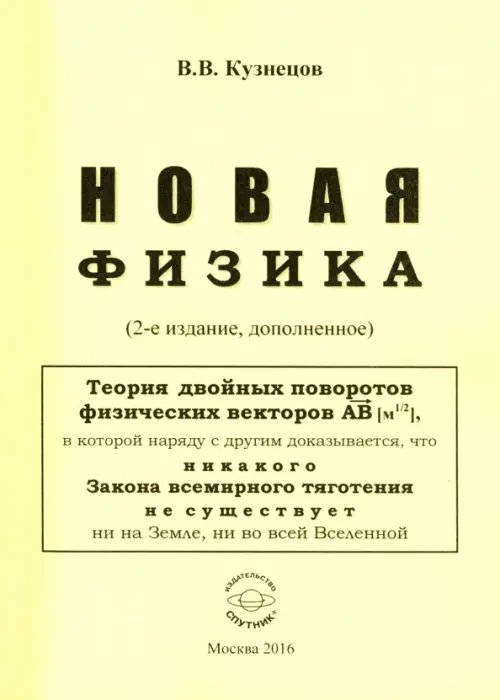 В.В. Кузнецов

НОВАЯ ФИЗИКА

(2-е издание, дополненное)

Теория двойных поворотов физических векторов $\overrightarrow{AB}$ [$м^{1/2}$],
в которой наряду с другим доказывается, что
никакого
Закона всемирного тяготения
не существует
ни на Земле, ни во всей Вселенной

ИЗДАТЕЛЬСТВО
СПУТНИК+

Москва 2016